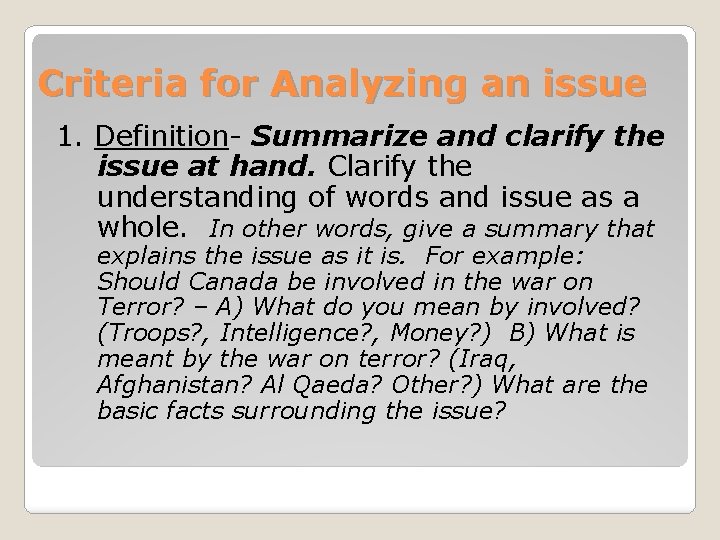 Criteria for Analyzing an issue

1. Definition- Summarize and clarify the issue at hand. Clarify the understanding of words and issue as a whole. In other words, give a summary that explains the issue as it is. For example: Should Canada be involved in the war on Terror? – A) What do you mean by involved? (Troops?, Intelligence?, Money?) B) What is meant by the war on terror? (Iraq, Afghanistan? Al Qaeda? Other?) What are the basic facts surrounding the issue?